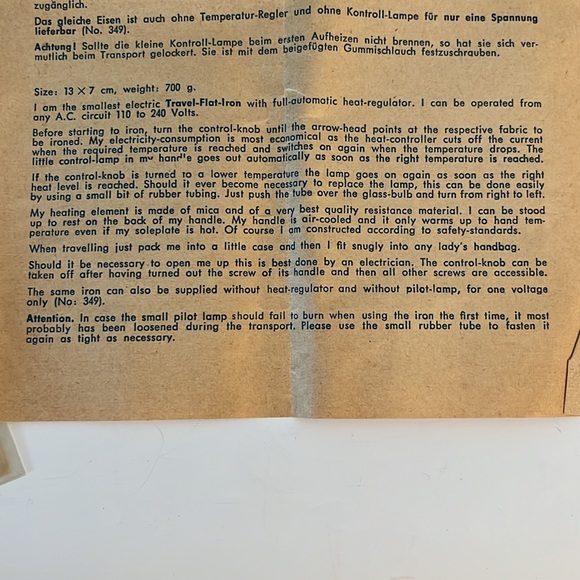 zugänglich.

Das gleiche Eisen ist auch ohne Temperatur-Regler und ohne Kontroll-Lampe für nur eine Spannung lieferbar (No. 349).

Achtung! Sollte die kleine Kontroll-Lampe beim ersten Aufheizen nicht brennen, so hat sie sich vermutlich beim Transport gelockert. Sie ist mit dem beigefügten Gummischlauch festzuschrauben.

Size: 13 × 7 cm, weight: 700 g.

I am the smallest electric Travel-Flat-Iron with full-automatic heat-regulator. I can be operated from any A.C. circuit 110 to 240 Volts.

Before starting to iron, turn the control-knob until the arrow-head points at the respective fabric to be ironed. My electricity-consumption is most economical as the heat-controller cuts off the current when the required temperature is reached and switches on again when the temperature drops. The little control-lamp in my handle goes out automatically as soon as the right temperature is reached.

If the control-knob is turned to a lower temperature the lamp goes on again as soon as the right heat level is reached. Should it ever become necessary to replace the lamp, this can be done easily by using a small bit of rubber tubing. Just push the tube over the glass-bulb and turn from right to left.

My heating element is made of mica and of a very best quality resistance material. I can be stood up to rest on the back of my handle. My handle is air-cooled and it only warms up to hand temperature even if my soleplate is hot. Of course I am constructed according to safety-standards.

When travelling just pack me into a little case and then I fit snugly into any lady's handbag.

Should it be necessary to open me up this is best done by an electrician. The control-knob can be taken off after having turned out the screw of its handle and then all other screws are accessible.

The same iron can also be supplied without heat-regulator and without pilot-lamp, for one voltage only (No: 349).

Attention. In case the small pilot lamp should fail to burn when using the iron the first time, it most probably has been loosened during the transport. Please use the small rubber tube to fasten it again as tight as necessary.